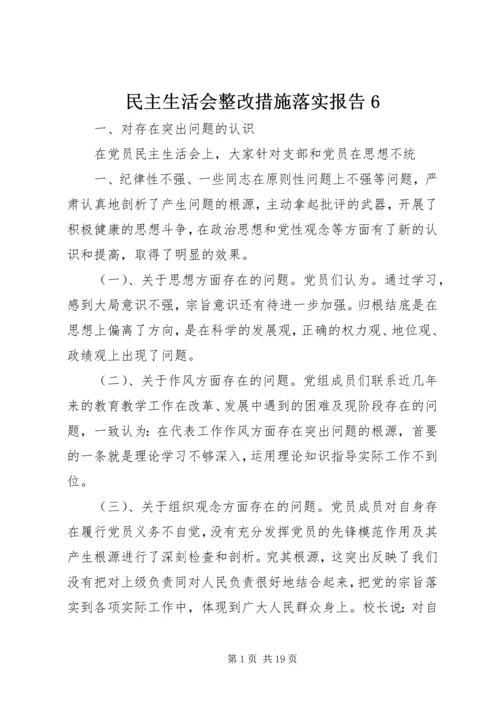 民主生活会整改措施落实报告 6

一、对存在突出问题的认识

在党员民主生活会上，大家针对支部和党员在思想不统

一、纪律性不强、一些同志在原则性问题上不强等问题，严肃认真地剖析了产生问题的根源，主动拿起批评的武器，开展了积极健康的思想斗争，在政治思想和党性观念等方面有了新的认识和提高，取得了明显的效果。

（一）、关于思想方面存在的问题。党员们认为。通过学习，感到大局意识不强，宗旨意识还有待进一步加强。归根结底是在思想上偏离了方向，是在科学的发展观，正确的权力观、地位观、政绩观上出现了问题。

（二）、关于作风方面存在的问题。党组成员们联系近几年来的教育教学工作在改革、发展中遇到的困难及现阶段存在的问题，一致认为：在代表工作作风方面存在突出问题的根源，首要的一条就是理论学习不够深入，运用理论知识指导实际工作不到位。

（三）、关于组织观念方面存在的问题。党员成员对自身存在履行党员义务不自觉，没有充分发挥党员的先锋模范作用及其产生根源进行了深刻检查和剖析。究其根源，这突出反映了我们没有把对上级负责同对人民负责很好地结合起来，把党的宗旨落实到各项实际工作中，体现到广大人民群众身上。校长说：对自

第 1 页 共 19 页